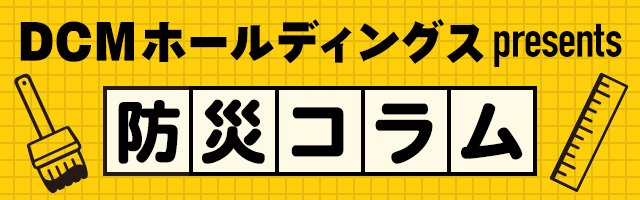 DCMホールディングス presents

防災コラム